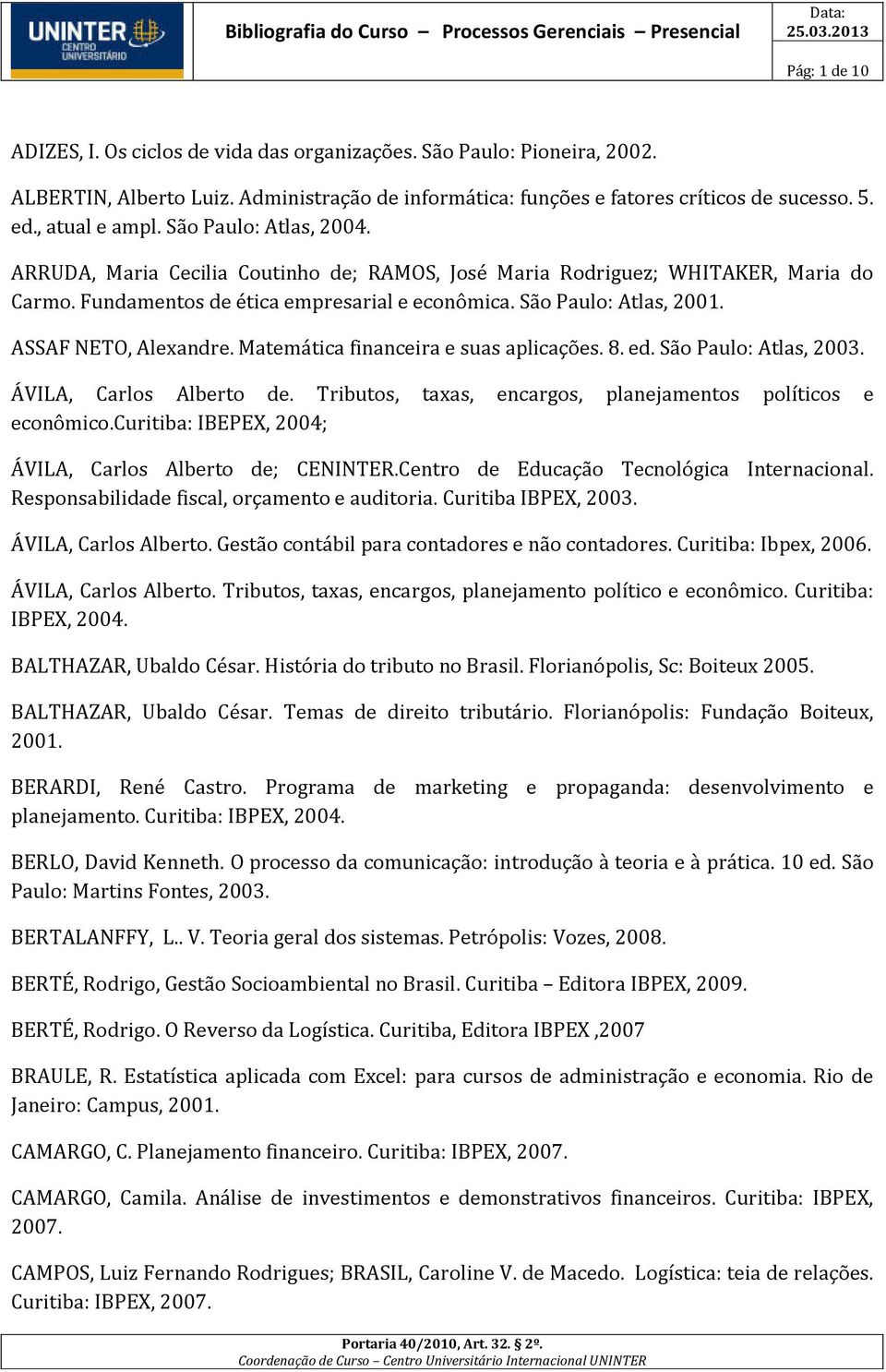 UNINTER CENTRO UNIVERSITÁRIO

Bibliografia do Curso – Processos Gerenciais – Presencial

Data: 25.03.2013

Pág: 1 de 10

ADIZES, I. Os ciclos de vida das organizações. São Paulo: Pioneira, 2002.

ALBERTIN, Alberto Luiz. Administração de informática: funções e fatores críticos de sucesso. 5. ed., atual e ampl. São Paulo: Atlas, 2004.

ARRUDA, Maria Cecilia Coutinho de; RAMOS, José Maria Rodriguez; WHITAKER, Maria do Carmo. Fundamentos de ética empresarial e econômica. São Paulo: Atlas, 2001.

ASSAF NETO, Alexandre. Matemática financeira e suas aplicações. 8. ed. São Paulo: Atlas, 2003.

ÁVILA, Carlos Alberto de. Tributos, taxas, encargos, planejamentos políticos e econômico.Curitiba: IBEPEX, 2004;

ÁVILA, Carlos Alberto de; CENINTER.Centro de Educação Tecnológica Internacional. Responsabilidade fiscal, orçamento e auditoria. Curitiba IBPEX, 2003.

ÁVILA, Carlos Alberto. Gestão contábil para contadores e não contadores. Curitiba: Ibpex, 2006.

ÁVILA, Carlos Alberto. Tributos, taxas, encargos, planejamento político e econômico. Curitiba: IBPEX, 2004.

BALTHAZAR, Ubaldo César. História do tributo no Brasil. Florianópolis, Sc: Boiteux 2005.

BALTHAZAR, Ubaldo César. Temas de direito tributário. Florianópolis: Fundação Boiteux, 2001.

BERARDI, René Castro. Programa de marketing e propaganda: desenvolvimento e planejamento. Curitiba: IBPEX, 2004.

BERLO, David Kenneth. O processo da comunicação: introdução à teoria e à prática. 10 ed. São Paulo: Martins Fontes, 2003.

BERTALANFFY, L.. V. Teoria geral dos sistemas. Petrópolis: Vozes, 2008.

BERTÉ, Rodrigo, Gestão Socioambiental no Brasil. Curitiba – Editora IBPEX, 2009.

BERTÉ, Rodrigo. O Reverso da Logística. Curitiba, Editora IBPEX ,2007

BRAULE, R. Estatística aplicada com Excel: para cursos de administração e economia. Rio de Janeiro: Campus, 2001.

CAMARGO, C. Planejamento financeiro. Curitiba: IBPEX, 2007.

CAMARGO, Camila. Análise de investimentos e demonstrativos financeiros. Curitiba: IBPEX, 2007.

CAMPOS, Luiz Fernando Rodrigues; BRASIL, Caroline V. de Macedo. Logística: teia de relações. Curitiba: IBPEX, 2007.

Portaria 40/2010, Art. 32. 2º.
Coordenação de Curso – Centro Universitário Internacional UNINTER